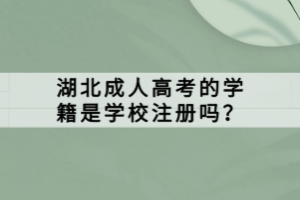 湖北成人高考的学籍是学校注册吗?